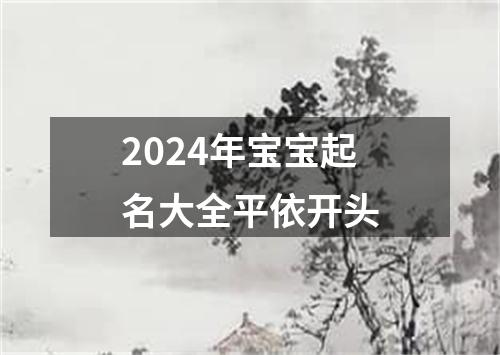 2024年宝宝起名大全平依开头